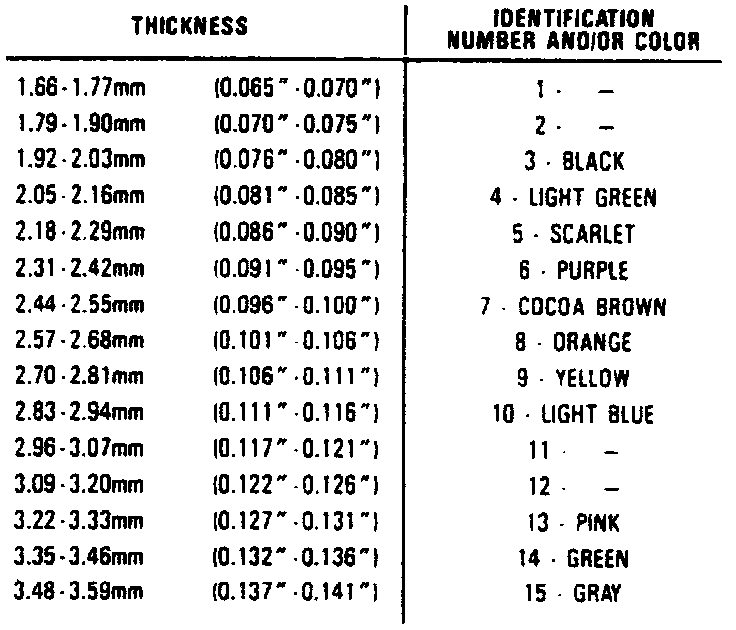 | THICKNESS | | IDENTIFICATION NUMBER AND/OR COLOR |
|---|---|---|
| 1.66 - 1.77mm | (0.065" - 0.070") | 1 - — |
| 1.79 - 1.90mm | (0.070" - 0.075") | 2 - — |
| 1.92 - 2.03mm | (0.076" - 0.080") | 3 - BLACK |
| 2.05 - 2.16mm | (0.081" - 0.085") | 4 - LIGHT GREEN |
| 2.18 - 2.29mm | (0.086" - 0.090") | 5 - SCARLET |
| 2.31 - 2.42mm | (0.091" - 0.095") | 6 - PURPLE |
| 2.44 - 2.55mm | (0.096" - 0.100") | 7 - COCOA BROWN |
| 2.57 - 2.68mm | (0.101" - 0.106") | 8 - ORANGE |
| 2.70 - 2.81mm | (0.106" - 0.111") | 9 - YELLOW |
| 2.83 - 2.94mm | (0.111" - 0.116") | 10 - LIGHT BLUE |
| 2.96 - 3.07mm | (0.117" - 0.121") | 11 - — |
| 3.09 - 3.20mm | (0.122" - 0.126") | 12 - — |
| 3.22 - 3.33mm | (0.127" - 0.131") | 13 - PINK |
| 3.35 - 3.46mm | (0.132" - 0.136") | 14 - GREEN |
| 3.48 - 3.59mm | (0.137" - 0.141") | 15 - GRAY |